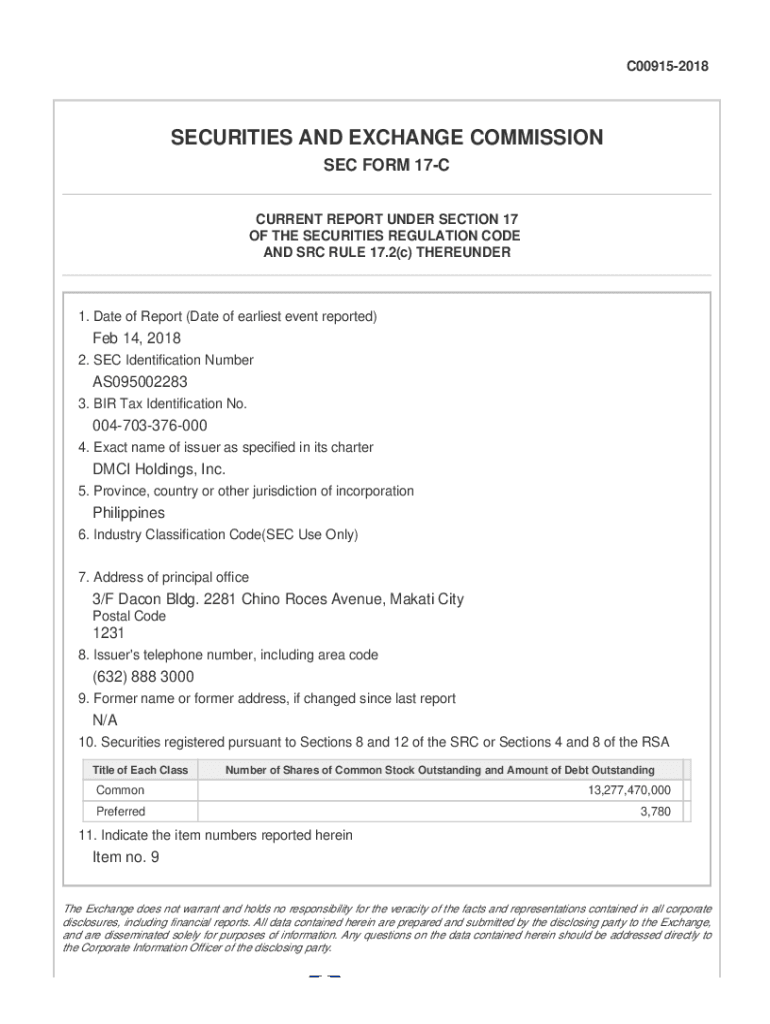 C00915-2018

SECURITIES AND EXCHANGE COMMISSION

SEC FORM 17-C

CURRENT REPORT UNDER SECTION 17
OF THE SECURITIES REGULATION CODE
AND SRC RULE 17.2(c) THEREUNDER

1. Date of Report (Date of earliest event reported)

Feb 14, 2018

2. SEC Identification Number

AS095002283

3. BIR Tax Identification No.

004-703-376-000

4. Exact name of issuer as specified in its charter

DMCI Holdings, Inc.

5. Province, country or other jurisdiction of incorporation

Philippines

6. Industry Classification Code(SEC Use Only)

7. Address of principal office

3/F Dacon Bldg. 2281 Chino Roces Avenue, Makati City

Postal Code

1231

8. Issuer's telephone number, including area code

(632) 888 3000

9. Former name or former address, if changed since last report

N/A

10. Securities registered pursuant to Sections 8 and 12 of the SRC or Sections 4 and 8 of the RSA

| Title of Each Class | Number of Shares of Common Stock Outstanding and Amount of Debt Outstanding |
|---|---|
| Common | 13,277,470,000 |
| Preferred | 3,780 |

11. Indicate the item numbers reported herein

Item no. 9

The Exchange does not warrant and holds no responsibility for the veracity of the facts and representations contained in all corporate disclosures, including financial reports. All data contained herein are prepared and submitted by the disclosing party to the Exchange, and are disseminated solely for purposes of information. Any questions on the data contained herein should be addressed directly to the Corporate Information Officer of the disclosing party.